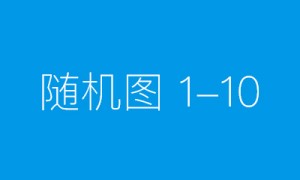 随机图 1–10